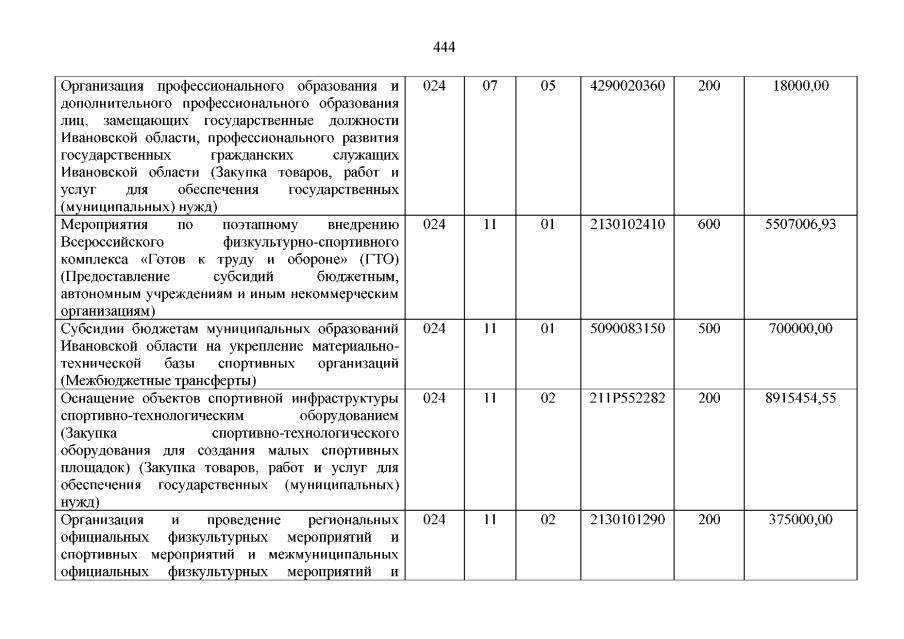 444

| Организация профессионального образования и дополнительного профессионального образования лиц, замещающих государственные должности Ивановской области, профессионального развития государственных гражданских служащих Ивановской области (Закупка товаров, работ и услуг для обеспечения государственных (муниципальных) нужд) | 024 | 07 | 05 | 4290020360 | 200 | 18000,00 |
|---|---|---|---|---|---|---|
| Мероприятия по поэтапному внедрению Всероссийского физкультурно-спортивного комплекса «Готов к труду и обороне» (ГТО) (Предоставление субсидий бюджетным, автономным учреждениям и иным некоммерческим организациям) | 024 | 11 | 01 | 2130102410 | 600 | 5507006,93 |
| Субсидии бюджетам муниципальных образований Ивановской области на укрепление материально-технической базы спортивных организаций (Межбюджетные трансферты) | 024 | 11 | 01 | 5090083150 | 500 | 700000,00 |
| Оснащение объектов спортивной инфраструктуры спортивно-технологическим оборудованием (Закупка спортивно-технологического оборудования для создания малых спортивных площадок) (Закупка товаров, работ и услуг для обеспечения государственных (муниципальных) нужд) | 024 | 11 | 02 | 211P552282 | 200 | 8915454,55 |
| Организация и проведение региональных официальных физкультурных мероприятий и спортивных мероприятий и межмуниципальных официальных физкультурных мероприятий и | 024 | 11 | 02 | 2130101290 | 200 | 375000,00 |